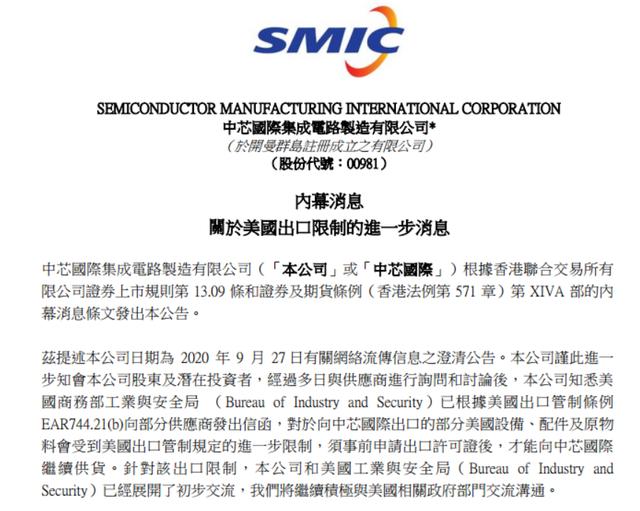 SMIC

SEMICONDUCTOR MANUFACTURING INTERNATIONAL CORPORATION
中芯國際集成電路製造有限公司*
（於開曼群島註冊成立之有限公司）
（股份代號：00981）

內幕消息
關於美國出口限制的進一步消息

中芯國際集成電路製造有限公司（「本公司」或「中芯國際」）根據香港聯合交易所有限公司證券上市規則第 13.09 條和證券及期貨條例（香港法例第 571 章）第 XIVA 部的內幕消息條文發出本公告。

茲提述本公司日期為 2020 年 9 月 27 日有關網絡流傳信息之澄清公告。本公司謹此進一步知會本公司股東及潛在投資者，經過多日與供應商進行詢問和討論後，本公司知悉美國商務部工業與安全局 （Bureau of Industry and Security）已根據美國出口管制條例 EAR744.21(b)向部分供應商發出信函，對於向中芯國際出口的部分美國設備、配件及原物料會受到美國出口管制規定的進一步限制，須事前申請出口許可證後，才能向中芯國際繼續供貨。針對該出口限制，本公司和美國工業與安全局（Bureau of Industry and Security）已經展開了初步交流，我們將繼續積極與美國相關政府部門交流溝通。